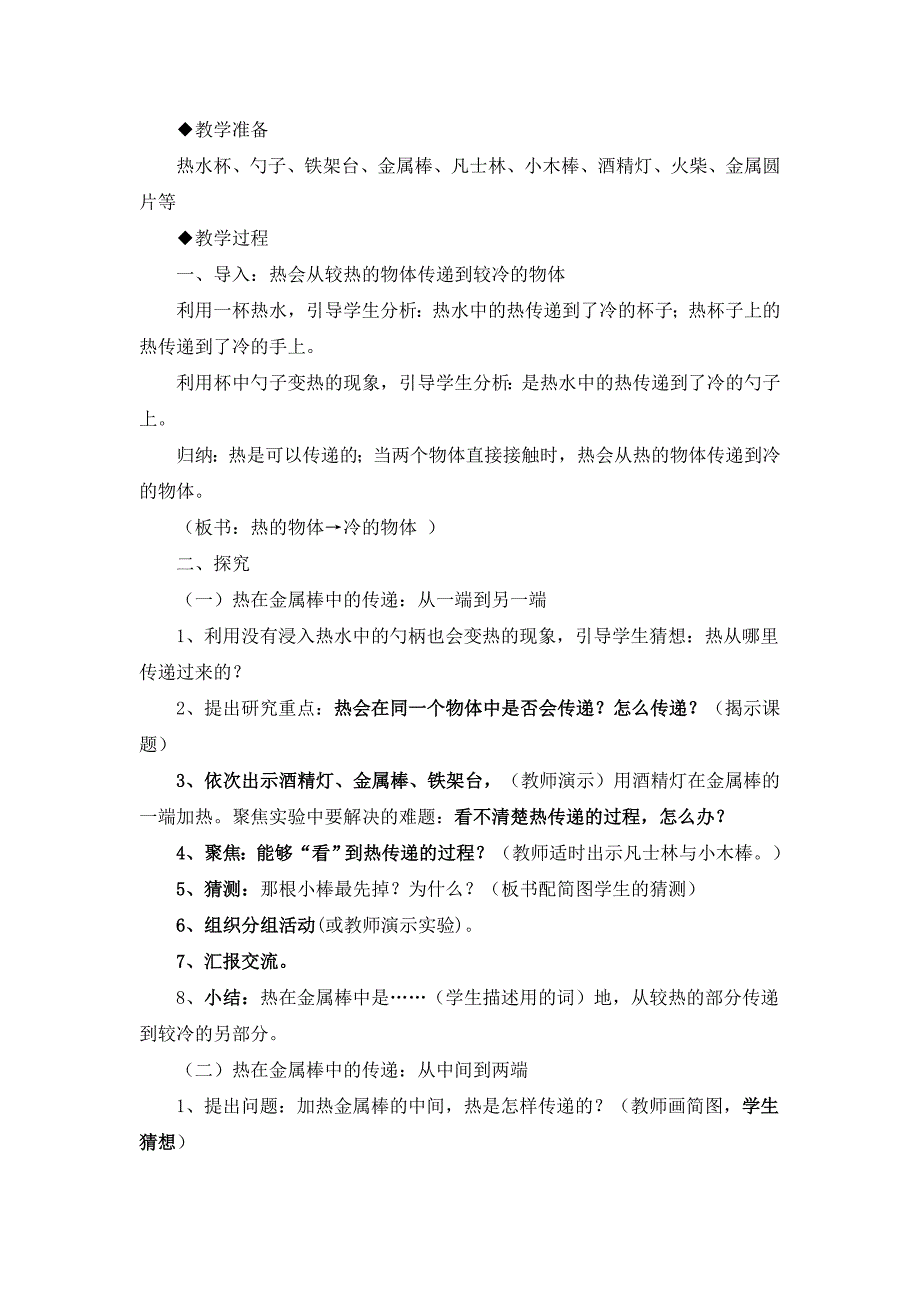 ◆教学准备

热水杯、勺子、铁架台、金属棒、凡士林、小木棒、酒精灯、火柴、金属圆片等

◆教学过程

一、导入：热会从较热的物体传递到较冷的物体

利用一杯热水，引导学生分析：热水中的热传递到了冷的杯子；热杯子上的热传递到了冷的手上。

利用杯中勺子变热的现象，引导学生分析：是热水中的热传递到了冷的勺子上。

归纳：热是可以传递的；当两个物体直接接触时，热会从热的物体传递到冷的物体。

（板书：热的物体→冷的物体 ）

二、探究

（一）热在金属棒中的传递：从一端到另一端

1、利用没有浸入热水中的勺柄也会变热的现象，引导学生猜想：热从哪里传递过来的？

2、提出研究重点：热会在同一个物体中是否会传递？怎么传递？（揭示课题）

3、依次出示酒精灯、金属棒、铁架台，（教师演示）用酒精灯在金属棒的一端加热。聚焦实验中要解决的难题：看不清楚热传递的过程，怎么办？

4、聚焦：能够“看”到热传递的过程？（教师适时出示凡士林与小木棒。）

5、猜测：那根小棒最先掉？为什么？（板书配简图学生的猜测）

6、组织分组活动(或教师演示实验)。

7、汇报交流。

8、小结：热在金属棒中是……（学生描述用的词）地，从较热的部分传递到较冷的另部分。

（二）热在金属棒中的传递：从中间到两端

1、提出问题：加热金属棒的中间，热是怎样传递的？（教师画简图，学生猜想）